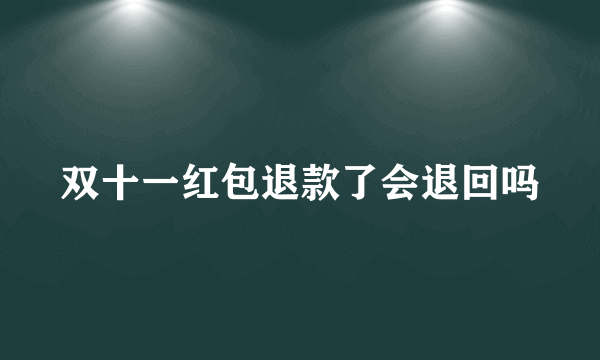 双十一红包退款了会退回吗